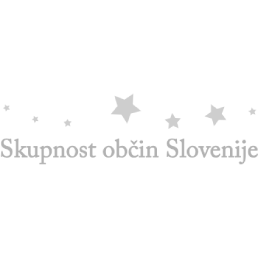 Skupnost občin Slovenije